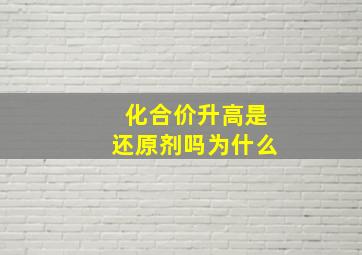 化合价升高是
还原剂吗为什么